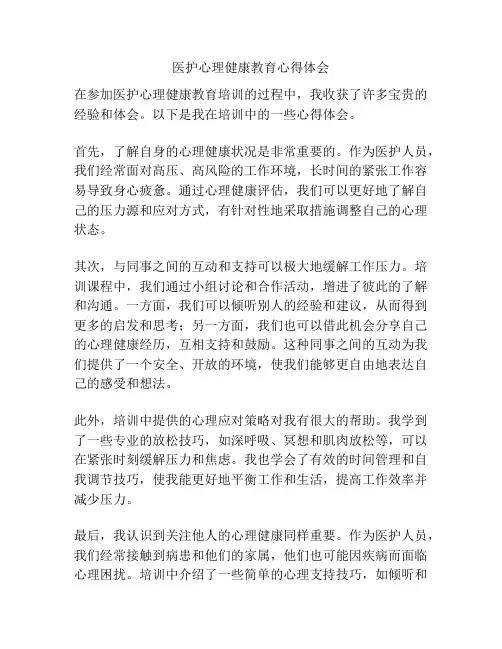 医护心理健康教育心得体会

在参加医护心理健康教育培训的过程中，我收获了许多宝贵的经验和体会。以下是我在培训中的一些心得体会。

首先，了解自身的心理健康状况是非常重要的。作为医护人员，我们经常面对高压、高风险的工作环境，长时间的紧张工作容易导致身心疲惫。通过心理健康评估，我们可以更好地了解自己的压力源和应对方式，有针对性地采取措施调整自己的心理状态。

其次，与同事之间的互动和支持可以极大地缓解工作压力。培训课程中，我们通过小组讨论和合作活动，增进了彼此的了解和沟通。一方面，我们可以倾听别人的经验和建议，从而得到更多的启发和思考；另一方面，我们也可以借此机会分享自己的心理健康经历，互相支持和鼓励。这种同事之间的互动为我们提供了一个安全、开放的环境，使我们能够更自由地表达自己的感受和想法。

此外，培训中提供的心理应对策略对我有很大的帮助。我学到了一些专业的放松技巧，如深呼吸、冥想和肌肉放松等，可以在紧张时刻缓解压力和焦虑。我也学会了有效的时间管理和自我调节技巧，使我能更好地平衡工作和生活，提高工作效率并减少压力。

最后，我认识到关注他人的心理健康同样重要。作为医护人员，我们经常接触到病患和他们的家属，他们也可能因疾病而面临心理困扰。培训中介绍了一些简单的心理支持技巧，如倾听和